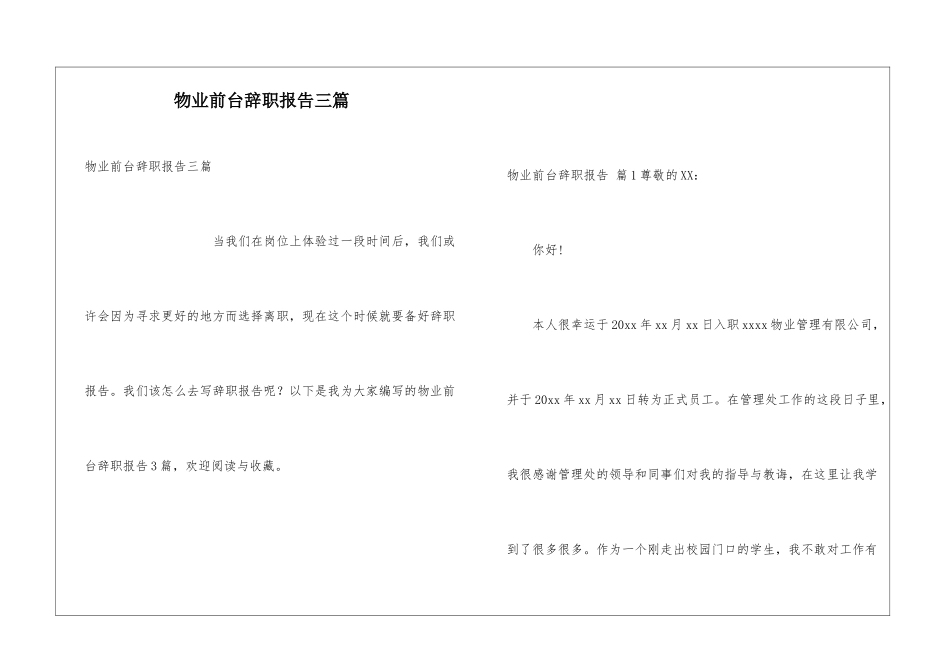 物业前台辞职报告三篇

物业前台辞职报告三篇

当我们在岗位上体验过一段时间后，我们或许会因为寻求更好的地方而选择离职，现在这个时候就要备好辞职报告。我们该怎么去写辞职报告呢？以下是我为大家编写的物业前台辞职报告3篇，欢迎阅读与收藏。

物业前台辞职报告 篇1尊敬的XX：

你好！

本人很幸运于20xx年xx月xx日入职xxxx物业管理有限公司，并于20xx年xx月xx日转为正式员工。在管理处工作的这段日子里，我很感谢管理处的领导和同事们对我的指导与教诲，在这里让我学到了很多很多。作为一个刚走出校园门口的学生，我不敢对工作有